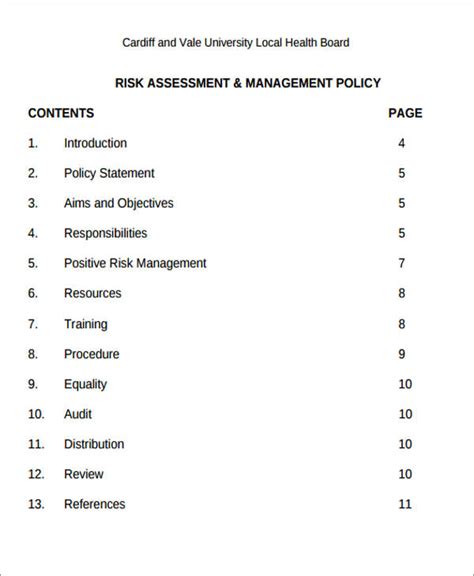 Cardiff and Vale University Local Health Board

RISK ASSESSMENT & MANAGEMENT POLICY

| CONTENTS | | PAGE |
|---|---|---|
| 1. | Introduction | 4 |
| 2. | Policy Statement | 5 |
| 3. | Aims and Objectives | 5 |
| 4. | Responsibilities | 5 |
| 5. | Positive Risk Management | 7 |
| 6. | Resources | 8 |
| 7. | Training | 8 |
| 8. | Procedure | 9 |
| 9. | Equality | 10 |
| 10. | Audit | 10 |
| 11. | Distribution | 10 |
| 12. | Review | 10 |
| 13. | References | 11 |